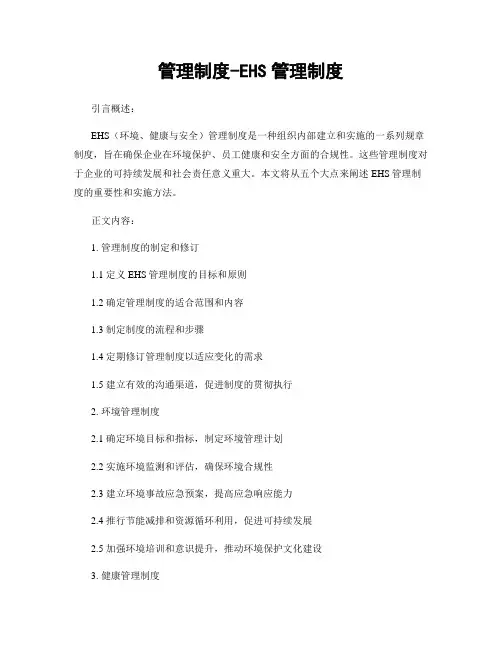 管理制度-EHS 管理制度

引言概述：

EHS（环境、健康与安全）管理制度是一种组织内部建立和实施的一系列规章制度，旨在确保企业在环境保护、员工健康和安全方面的合规性。这些管理制度对于企业的可持续发展和社会责任意义重大。本文将从五个大点来阐述 EHS 管理制度的重要性和实施方法。

正文内容：

1. 管理制度的制定和修订

1.1 定义 EHS 管理制度的目标和原则

1.2 确定管理制度的适合范围和内容

1.3 制定制度的流程和步骤

1.4 定期修订管理制度以适应变化的需求

1.5 建立有效的沟通渠道，促进制度的贯彻执行

2. 环境管理制度

2.1 确定环境目标和指标，制定环境管理计划

2.2 实施环境监测和评估，确保环境合规性

2.3 建立环境事故应急预案，提高应急响应能力

2.4 推行节能减排和资源循环利用，促进可持续发展

2.5 加强环境培训和意识提升，推动环境保护文化建设

3. 健康管理制度